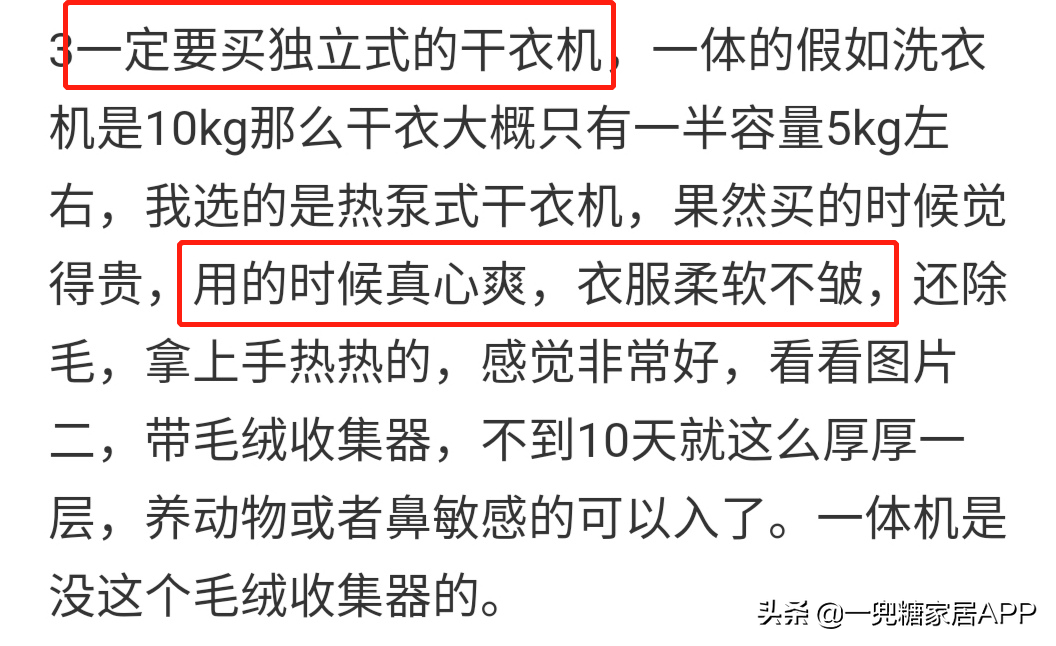 3一定要买独立式的干衣机，一体的假如洗衣机是10kg那么干衣大概只有一半容量5kg左右，我选的是热泵式干衣机，果然买的时候觉得贵，用的时候真心爽，衣服柔软不皱，还除毛，拿上手热热的，感觉非常好，看看图片二，带毛绒收集器，不到10天就这么厚厚一层，养动物或者鼻敏感的可以入了。一体机是没这个毛绒收集器的。

头条 @一兜糖家居APP